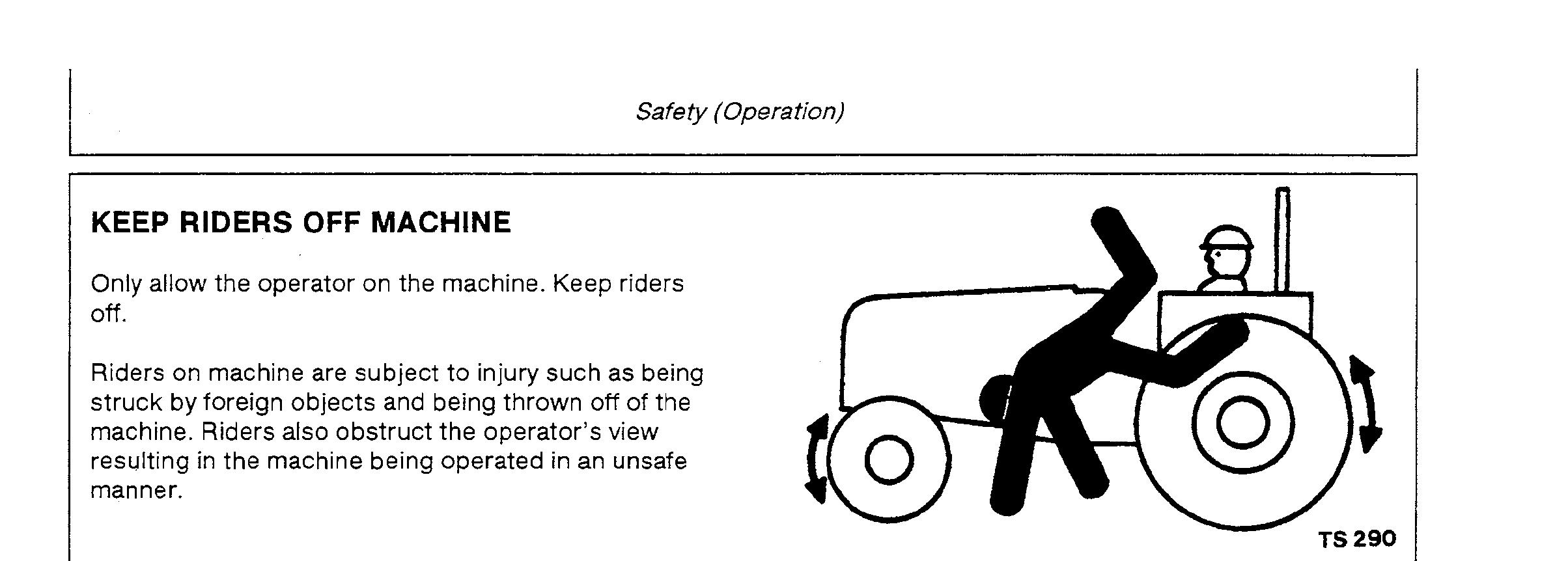 Safety (Operation)

KEEP RIDERS OFF MACHINE

Only allow the operator on the machine. Keep riders off.

Riders on machine are subject to injury such as being struck by foreign objects and being thrown off of the machine. Riders also obstruct the operator's view resulting in the machine being operated in an unsafe manner.

TS 290